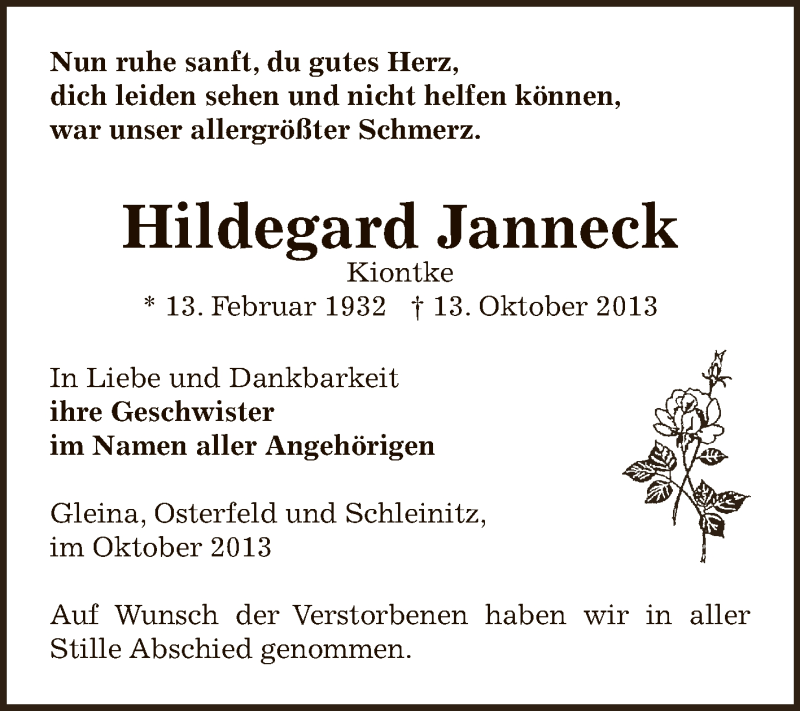 Nun ruhe sanft, du gutes Herz,
dich leiden sehen und nicht helfen können,
war unser allergrößter Schmerz.

Hildegard Janneck
Kiontke
* 13. Februar 1932 † 13. Oktober 2013

In Liebe und Dankbarkeit
ihre Geschwister
im Namen aller Angehörigen

Gleina, Osterfeld und Schleinitz,
im Oktober 2013

Auf Wunsch der Verstorbenen haben wir in aller Stille Abschied genommen.